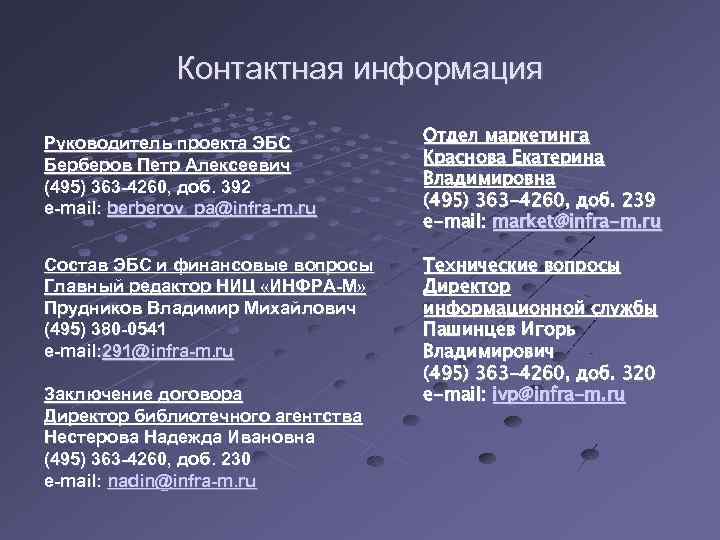 Контактная информация

Руководитель проекта ЭБС
Берберов Петр Алексеевич
(495) 363-4260, доб. 392
e-mail: berberov_pa@infra-m.ru

Состав ЭБС и финансовые вопросы
Главный редактор НИЦ «ИНФРА-М»
Прудников Владимир Михайлович
(495) 380-0541
e-mail:291@infra-m.ru

Заключение договора
Директор библиотечного агентства
Нестерова Надежда Ивановна
(495) 363-4260, доб. 230
e-mail: nadin@infra-m.ru

Отдел маркетинга
Краснова Екатерина Владимировна
(495) 363-4260, доб. 239
e-mail: market@infra-m.ru

Технические вопросы
Директор информационной службы
Пашинцев Игорь Владимирович
(495) 363-4260, доб. 320
e-mail: ivp@infra-m.ru